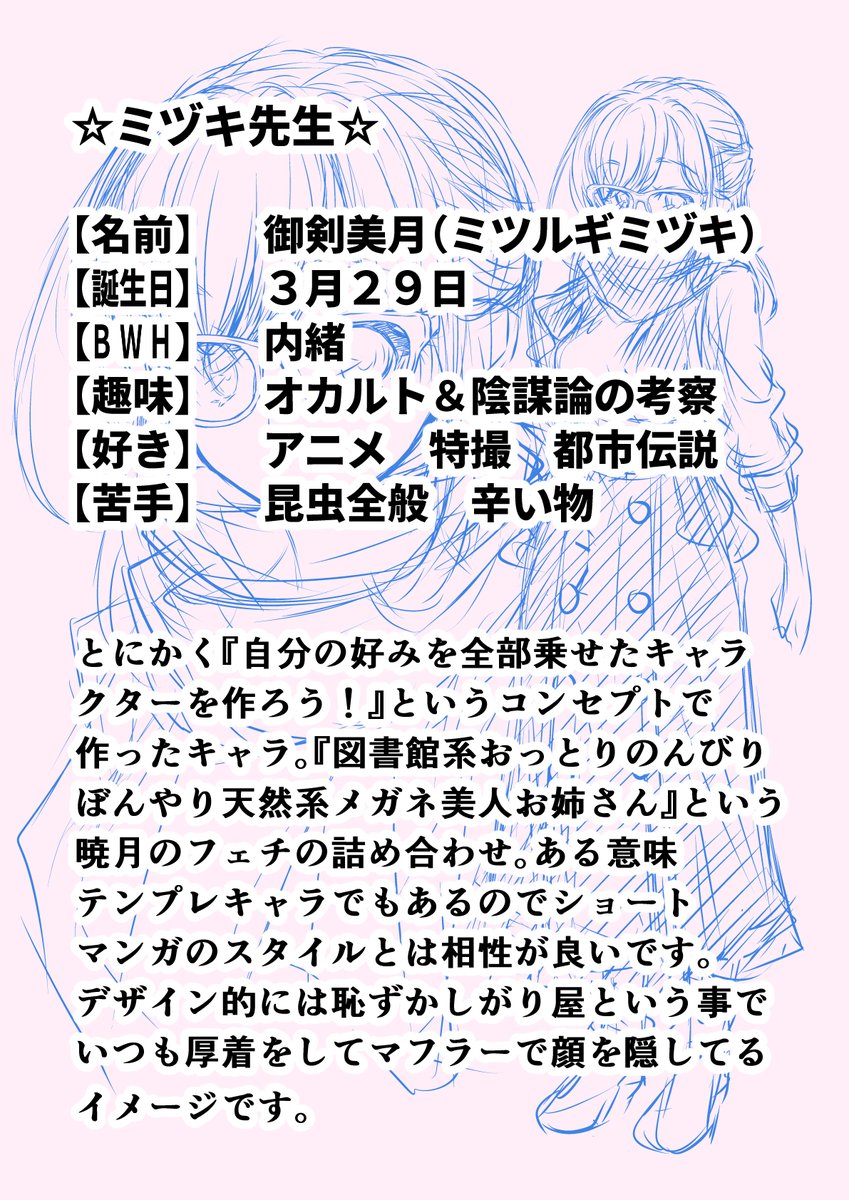 ☆ミヅキ先生☆

【名前】 御剣美月（ミツルギミヅキ）
【誕生日】 ３月２９日
【ＢＷＨ】 内緒
【趣味】 オカルト＆陰謀論の考察
【好き】 アニメ　特撮　都市伝説
【苦手】 昆虫全般　辛い物

とにかく『自分の好みを全部乗せたキャラクターを作ろう！』というコンセプトで作ったキャラ。『図書館系おっとりのんびりぼんやり天然系メガネ美人お姉さん』という暁月のフェチの詰め合わせ。ある意味テンプレキャラでもあるのでショートマンガのスタイルとは相性が良いです。デザイン的には恥ずかしがり屋という事でいつも厚着をしてマフラーで顔を隠してるイメージです。